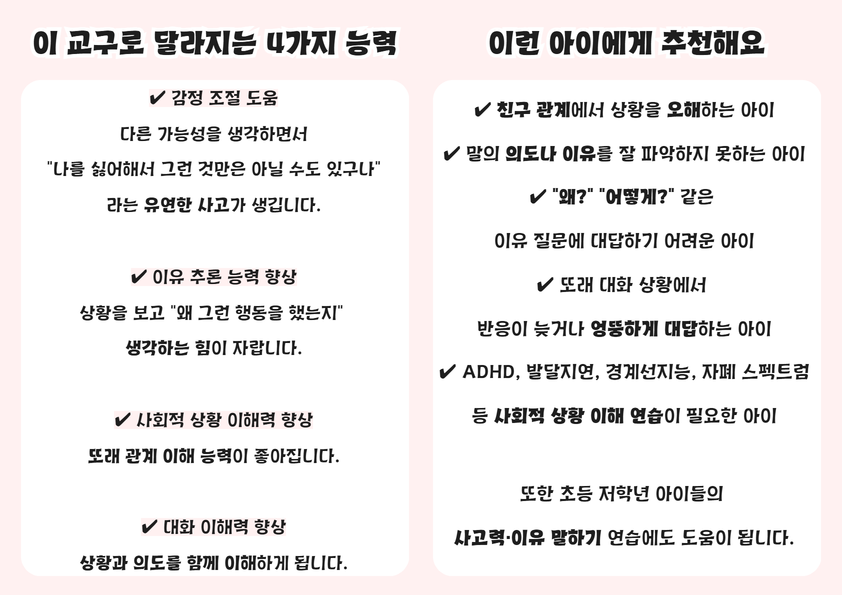 이 교구로 달라지는 4가지 능력

✔ 감정 조절 도움

다른 가능성을 생각하면서

"나를 싫어해서 그런 것만은 아닐 수도 있구나"

라는 유연한 사고가 생깁니다.

✔ 이유 추론 능력 향상

상황을 보고 "왜 그런 행동을 했는지"

생각하는 힘이 자랍니다.

✔ 사회적 상황 이해력 향상

또래 관계 이해 능력이 좋아집니다.

✔ 대화 이해력 향상

상황과 의도를 함께 이해하게 됩니다.

이런 아이에게 추천해요

✔ 친구 관계에서 상황을 오해하는 아이

✔ 말의 의도나 이유를 잘 파악하지 못하는 아이

✔ "왜?" "어떻게?" 같은

이유 질문에 대답하기 어려운 아이

✔ 또래 대화 상황에서

반응이 늦거나 엉뚱하게 대답하는 아이

✔ ADHD, 발달지연, 경계선지능, 자폐 스펙트럼

등 사회적 상황 이해 연습이 필요한 아이

또한 초등 저학년 아이들의

사고력·이유 말하기 연습에도 도움이 됩니다.